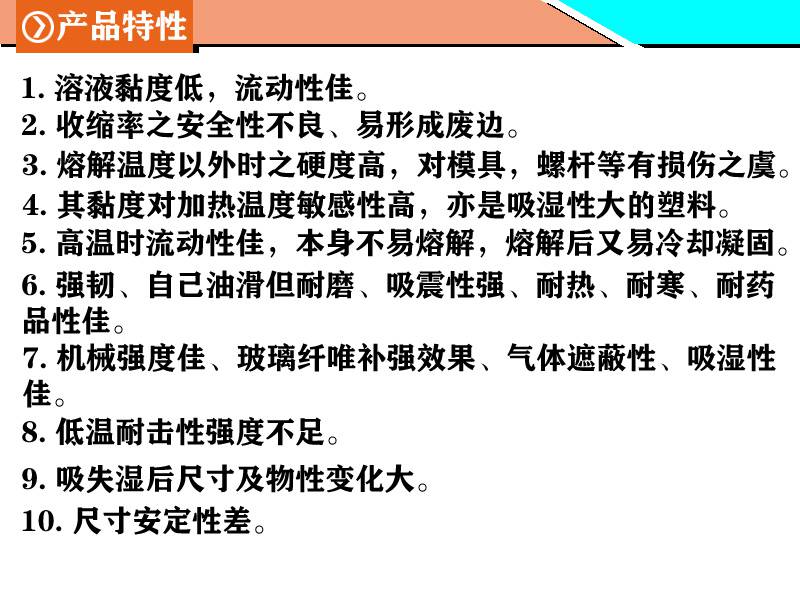 产品特性

1. 溶液黏度低，流动性佳。
2. 收缩率之安全性不良、易形成废边。
3. 熔解温度以外时之硬度高，对模具，螺杆等有损伤之虞。
4. 其黏度对加热温度敏感性高，亦是吸湿性大的塑料。
5. 高温时流动性佳，本身不易熔解，熔解后又易冷却凝固。
6. 强韧、自己油滑但耐磨、吸震性强、耐热、耐寒、耐药品性佳。
7. 机械强度佳、玻璃纤唯补强效果、气体遮蔽性、吸湿性佳。
8. 低温耐击性强度不足。
9. 吸失湿后尺寸及物性变化大。
10. 尺寸安定性差。